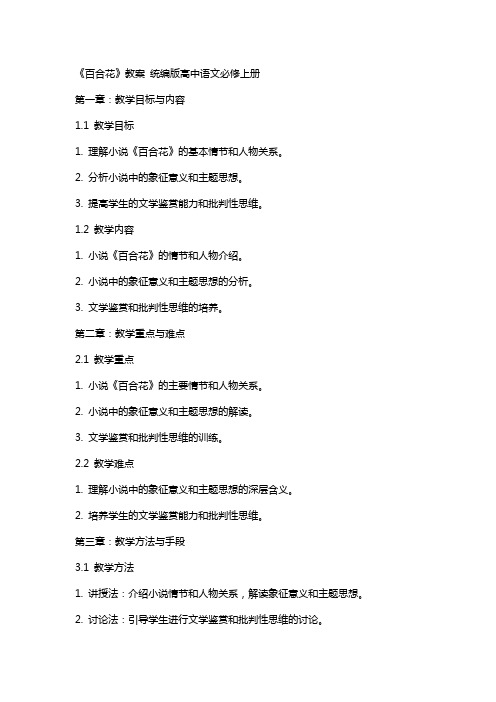 《百合花》教案 统编版高中语文必修上册

第一章：教学目标与内容

1.1 教学目标

1. 理解小说《百合花》的基本情节和人物关系。

2. 分析小说中的象征意义和主题思想。

3. 提高学生的文学鉴赏能力和批判性思维。

1.2 教学内容

1. 小说《百合花》的情节和人物介绍。

2. 小说中的象征意义和主题思想的分析。

3. 文学鉴赏和批判性思维的培养。

第二章：教学重点与难点

2.1 教学重点

1. 小说《百合花》的主要情节和人物关系。

2. 小说中的象征意义和主题思想的解读。

3. 文学鉴赏和批判性思维的训练。

2.2 教学难点

1. 理解小说中的象征意义和主题思想的深层含义。

2. 培养学生的文学鉴赏能力和批判性思维。

第三章：教学方法与手段

3.1 教学方法

1. 讲授法：介绍小说情节和人物关系，解读象征意义和主题思想。

2. 讨论法：引导学生进行文学鉴赏和批判性思维的讨论。